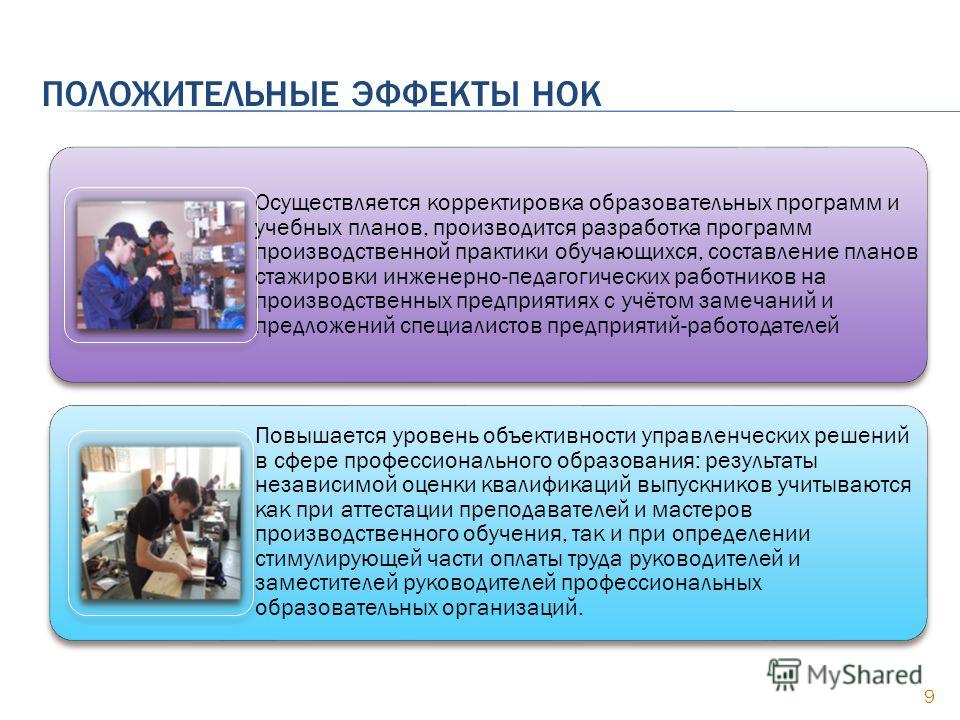 ПОЛОЖИТЕЛЬНЫЕ ЭФФЕКТЫ НОК

Осуществляется корректировка образовательных программ и учебных планов, производится разработка программ производственной практики обучающихся, составление планов стажировки инженерно-педагогических работников на производственных предприятиях с учётом замечаний и предложений специалистов предприятий-работодателей

Повышается уровень объективности управленческих решений в сфере профессионального образования: результаты независимой оценки квалификаций выпускников учитываются как при аттестации преподавателей и мастеров производственного обучения, так и при определении стимулирующей части оплаты труда руководителей и заместителей руководителей профессиональных образовательных организаций.

MyShared

9